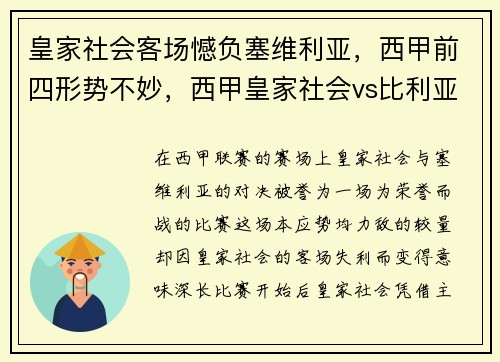 皇家社会客场憾负塞维利亚，西甲前四形势不妙，西甲皇家社会vs比利亚

在西甲联赛的赛场上皇家社会与塞维利亚的对决被誉为一场为荣誉而战的比赛这场本应势均力敌的较量却因皇家社会的客场失利而变得意味深长比赛开始后皇家社会凭借主